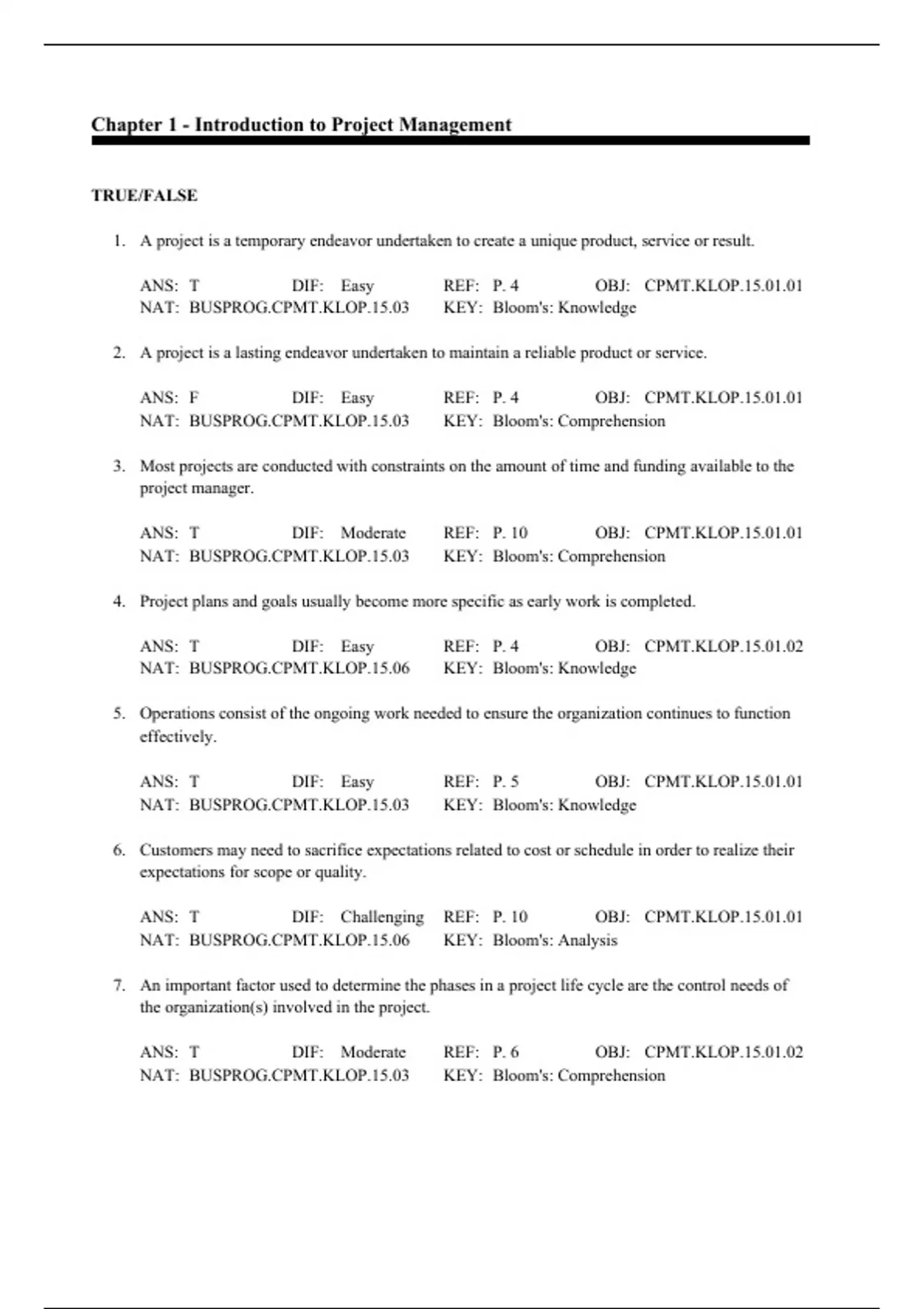 Chapter 1 - Introduction to Project Management

TRUE/FALSE

1. A project is a temporary endeavor undertaken to create a unique product, service or result.

ANS: T DIF: Easy REF: P. 4 OBJ: CPMT.KLOP.15.01.01
NAT: BUSPROG.CPMT.KLOP.15.03 KEY: Bloom's: Knowledge

2. A project is a lasting endeavor undertaken to maintain a reliable product or service.

ANS: F DIF: Easy REF: P. 4 OBJ: CPMT.KLOP.15.01.01
NAT: BUSPROG.CPMT.KLOP.15.03 KEY: Bloom's: Comprehension

3. Most projects are conducted with constraints on the amount of time and funding available to the project manager.

ANS: T DIF: Moderate REF: P. 10 OBJ: CPMT.KLOP.15.01.01
NAT: BUSPROG.CPMT.KLOP.15.03 KEY: Bloom's: Comprehension

4. Project plans and goals usually become more specific as early work is completed.

ANS: T DIF: Easy REF: P. 4 OBJ: CPMT.KLOP.15.01.02
NAT: BUSPROG.CPMT.KLOP.15.06 KEY: Bloom's: Knowledge

5. Operations consist of the ongoing work needed to ensure the organization continues to function effectively.

ANS: T DIF: Easy REF: P. 5 OBJ: CPMT.KLOP.15.01.01
NAT: BUSPROG.CPMT.KLOP.15.03 KEY: Bloom's: Knowledge

6. Customers may need to sacrifice expectations related to cost or schedule in order to realize their expectations for scope or quality.

ANS: T DIF: Challenging REF: P. 10 OBJ: CPMT.KLOP.15.01.01
NAT: BUSPROG.CPMT.KLOP.15.06 KEY: Bloom's: Analysis

7. An important factor used to determine the phases in a project life cycle are the control needs of the organization(s) involved in the project.

ANS: T DIF: Moderate REF: P. 6 OBJ: CPMT.KLOP.15.01.02
NAT: BUSPROG.CPMT.KLOP.15.03 KEY: Bloom's: Comprehension